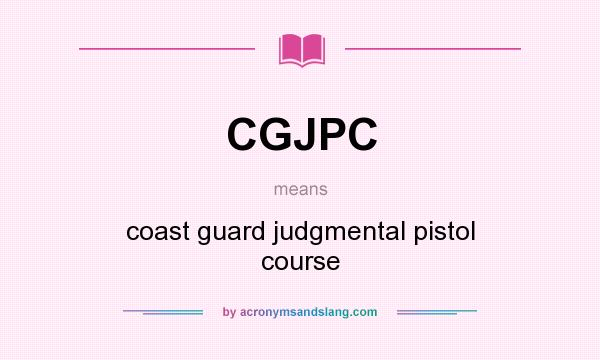 CGJPC

means

coast guard judgmental pistol course

by acronymsandslang.com